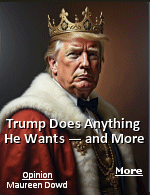 Trump Does Anything He Wants — and More

Opinion
Maureen Dowd

More